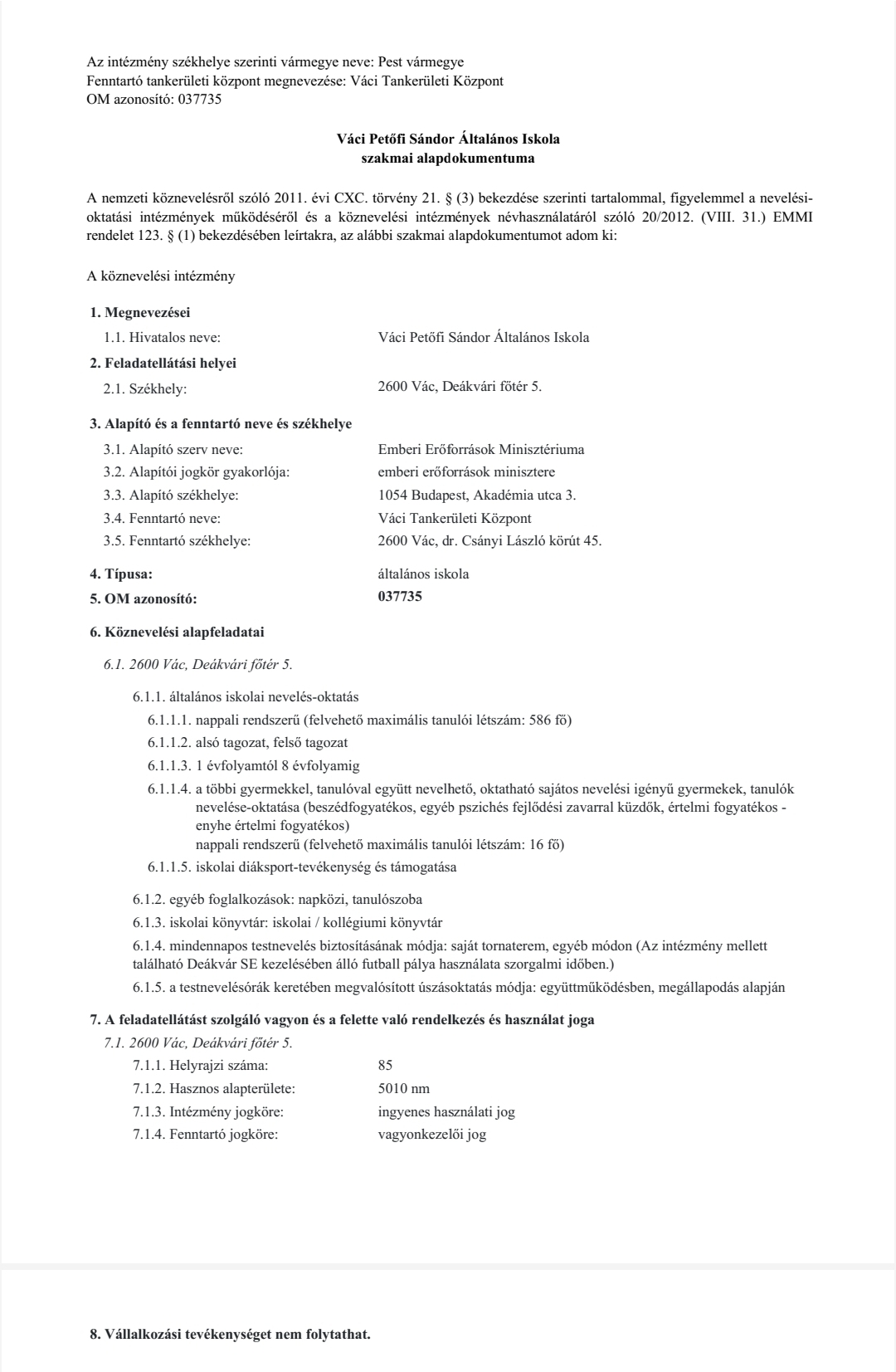 Az intézmény székhelye szerinti vármegye neve: Pest vármegye
Fenntartó tankerületi központ megnevezése: Váci Tankerületi Központ
OM azonosító: 037735

Váci Petőfi Sándor Általános Iskola
szakmai alapdokumentuma

A nemzeti köznevelésről szóló 2011. évi CXC. törvény 21. § (3) bekezdése szerinti tartalommal, figyelemmel a nevelési-oktatási intézmények működéséről és a köznevelési intézmények névhasználatáról szóló 20/2012. (VIII. 31.) EMMI rendelet 123. § (1) bekezdésében leírtakra, az alábbi szakmai alapdokumentumot adom ki:

A köznevelési intézmény

1. Megnevezései
1.1. Hivatalos neve: Váci Petőfi Sándor Általános Iskola
2. Feladatellátási helyei
2.1. Székhely: 2600 Vác, Deákvári főtér 5.
3. Alapító és a fenntartó neve és székhelye
3.1. Alapító szerv neve: Emberi Erőforrások Minisztériuma
3.2. Alapítói jogkör gyakorlója: emberi erőforrások minisztere
3.3. Alapító székhelye: 1054 Budapest, Akadémia utca 3.
3.4. Fenntartó neve: Váci Tankerületi Központ
3.5. Fenntartó székhelye: 2600 Vác, dr. Csányi László körút 45.
4. Típusa: általános iskola
5. OM azonosító: 037735
6. Köznevelési alapfeladatai
6.1. 2600 Vác, Deákvári főtér 5.
6.1.1. általános iskolai nevelés-oktatás
6.1.1.1. nappali rendszerű (felvehető maximális tanulói létszám: 586 fő)
6.1.1.2. alsó tagozat, felső tagozat
6.1.1.3. 1 évfolyamtól 8 évfolyamig
6.1.1.4. a többi gyermekkel, tanulóval együtt nevelhető, oktatható sajátos nevelési igényű gyermekek, tanulók nevelése-oktatása (beszédfogyatékos, egyéb pszichés fejlődési zavarral küzdők, értelmi fogyatékos - enyhe értelmi fogyatékos)
nappali rendszerű (felvehető maximális tanulói létszám: 16 fő)
6.1.1.5. iskolai diáksport-tevékenység és támogatása
6.1.2. egyéb foglalkozások: napközi, tanulószoba
6.1.3. iskolai könyvtár: iskolai / kollégiumi könyvtár
6.1.4. mindennapos testnevelés biztosításának módja: saját tornaterem, egyéb módon (Az intézmény mellett található Deákvár SE kezelésében álló futball pálya használata szorgalmi időben.)
6.1.5. a testnevelésórák keretében megvalósított úszásoktatás módja: együttműködésben, megállapodás alapján
7. A feladatellátást szolgáló vagyon és a felette való rendelkezés és használat joga
7.1. 2600 Vác, Deákvári főtér 5.
7.1.1. Helyrajzi száma: 85
7.1.2. Hasznos alapterülete: 5010 nm
7.1.3. Intézmény jogköre: ingyenes használati jog
7.1.4. Fenntartó jogköre: vagyonkezelői jog

8. Vállalkozási tevékenységet nem folytathat.